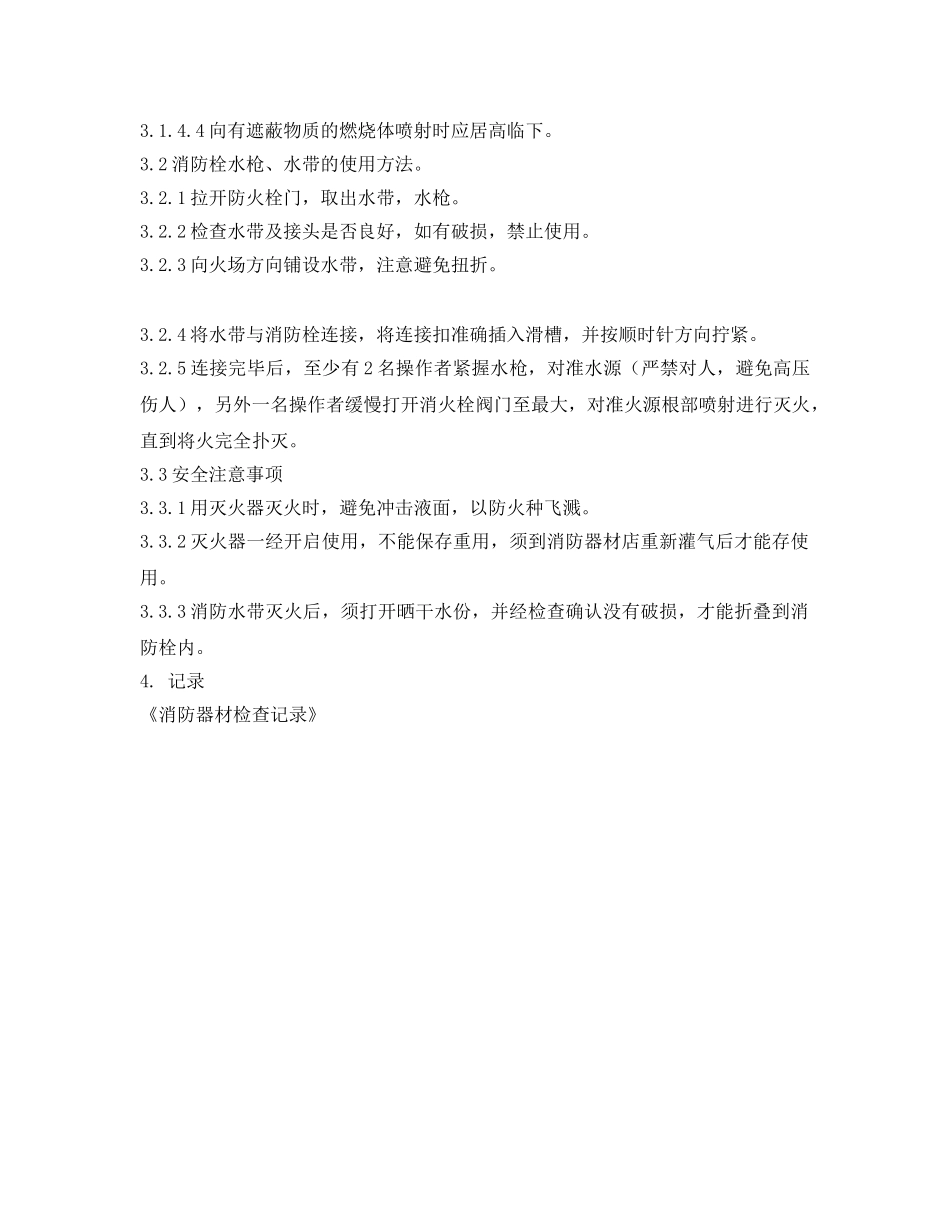 3.1.4.4 向有遮蔽物质的燃烧体喷射时应居高临下。
3.2 消防栓水枪、水带的使用方法。
3.2.1 拉开防火栓门，取出水带，水枪。
3.2.2 检查水带及接头是否良好，如有破损，禁止使用。
3.2.3 向火场方向铺设水带，注意避免扭折。

3.2.4 将水带与消防栓连接，将连接扣准确插入滑槽，并按顺时针方向拧紧。
3.2.5 连接完毕后，至少有 2 名操作者紧握水枪，对准水源（严禁对人，避免高压伤人），另外一名操作者缓慢打开消火栓阀门至最大，对准火源根部喷射进行灭火，直到将火完全扑灭。
3.3 安全注意事项
3.3.1 用灭火器灭火时，避免冲击液面，以防火种飞溅。
3.3.2 灭火器一经开启使用，不能保存重用，须到消防器材店重新灌气后才能存使用。
3.3.3 消防水带灭火后，须打开晒干水份，并经检查确认没有破损，才能折叠到消防栓内。
4. 记录
《消防器材检查记录》